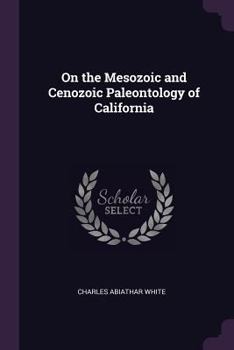 On the Mesozoic and Cenozoic Paleontology of California

Scholar SELECT

CHARLES ABIATHAR WHITE